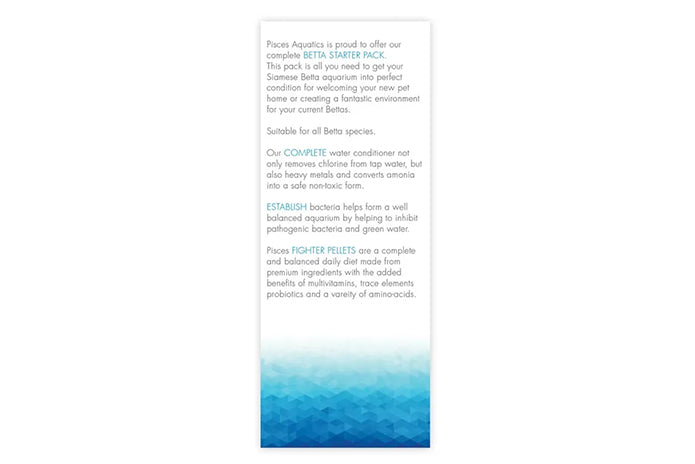 Pisces Aquatics is proud to offer our complete BETTA STARTER PACK. This pack is all you need to get your Siamese Betta aquarium into perfect condition for welcoming your new pet home or creating a fantastic environment for your current Bettas.

Suitable for all Betta species.

Our COMPLETE water conditioner not only removes chlorine from tap water, but also heavy metals and converts amonia into a safe non-toxic form.

ESTABLISH bacteria helps form a well balanced aquarium by helping to inhibit pathogenic bacteria and green water.

Pisces FIGHTER PELLETS are a complete and balanced daily diet made from premium ingredients with the added benefits of multivitamins, trace elements probiotics and a vareity of amino-acids.